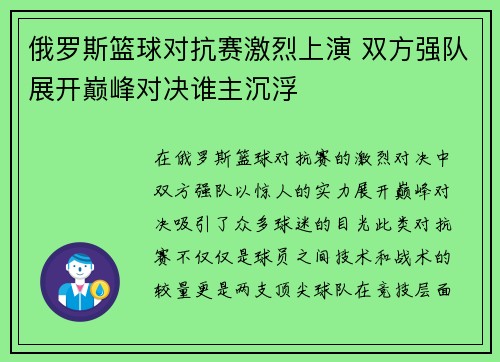 俄罗斯篮球对抗赛激烈上演 双方强队展开巅峰对决谁主沉浮

在俄罗斯篮球对抗赛的激烈对决中双方强队以惊人的实力展开巅峰对决吸引了众多球迷的目光此类对抗赛不仅仅是球员之间技术和战术的较量更是两支顶尖球队在竞技层面